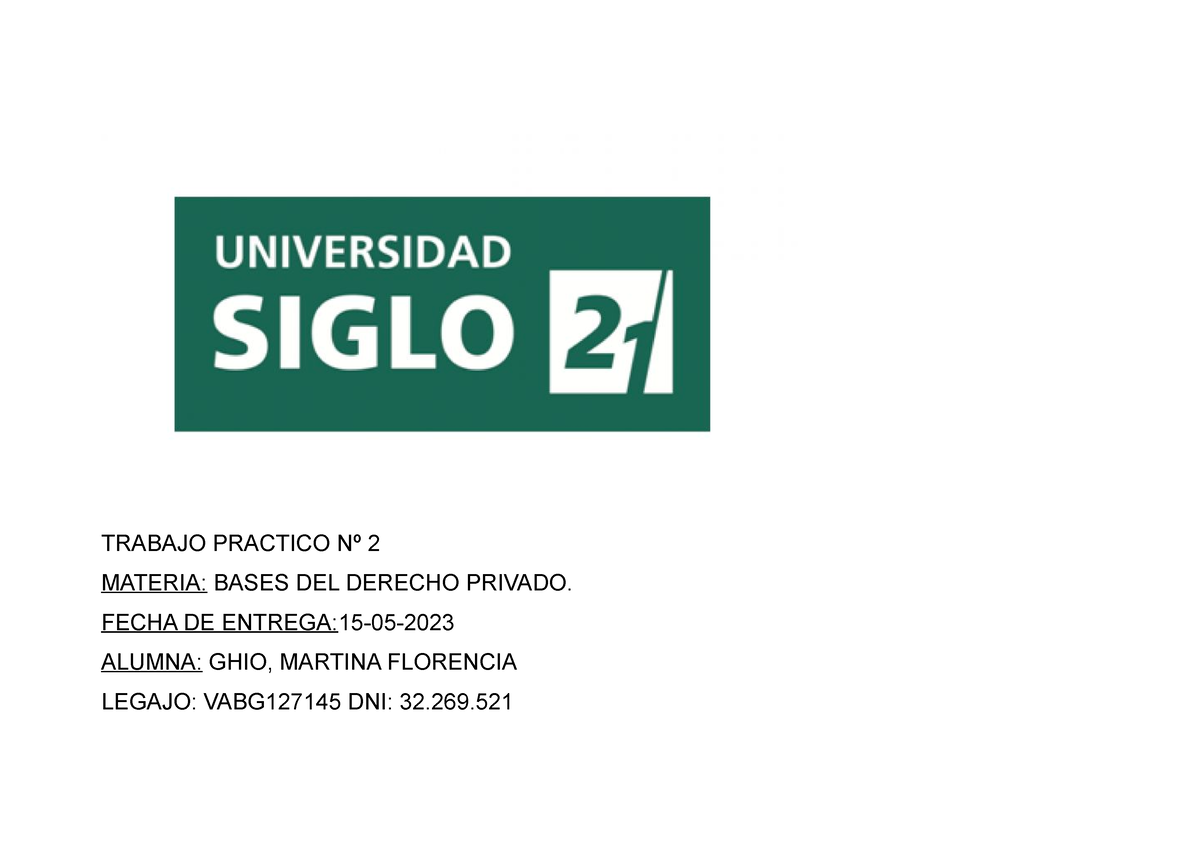 UNIVERSIDAD
SIGLO 21

TRABAJO PRACTICO Nº 2

MATERIA: BASES DEL DERECHO PRIVADO.

FECHA DE ENTREGA:15-05-2023

ALUMNA: GHIO, MARTINA FLORENCIA

LEGAJO: VABG127145 DNI: 32.269.521